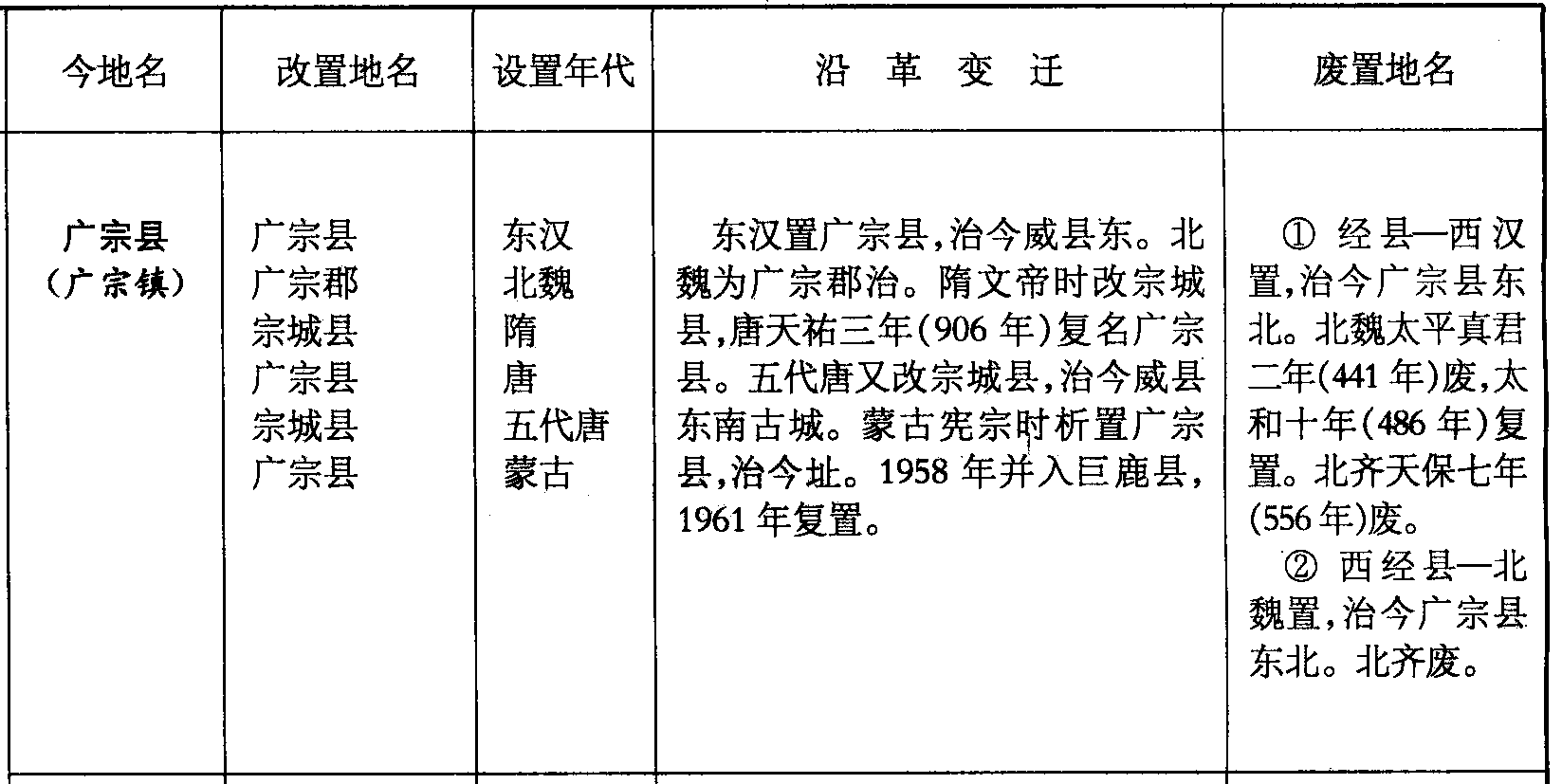 | 今地名 | 改置地名 | 设置年代 | 沿革变迁 | 废置地名 |
|---|---|---|---|---|
| 广宗县（广宗镇） | 广宗县 广宗郡 宗城县 广宗县 宗城县 广宗县 | 东汉 北魏 隋 唐 五代唐 蒙古 | 东汉置广宗县,治今威县东。北魏为广宗郡治。隋文帝时改宗城县,唐天祐三年(906年)复名广宗县。五代唐又改宗城县,治今威县东南古城。蒙古宪宗时析置广宗县,治今址。1958年并入巨鹿县,1961年复置。 | ①经县—西汉置,治今广宗县东北。北魏太平真君二年(441年)废,太和十年(486年)复置。北齐天保七年(556年)废。 ②西经县—北魏置,治今广宗县东北。北齐废。 |